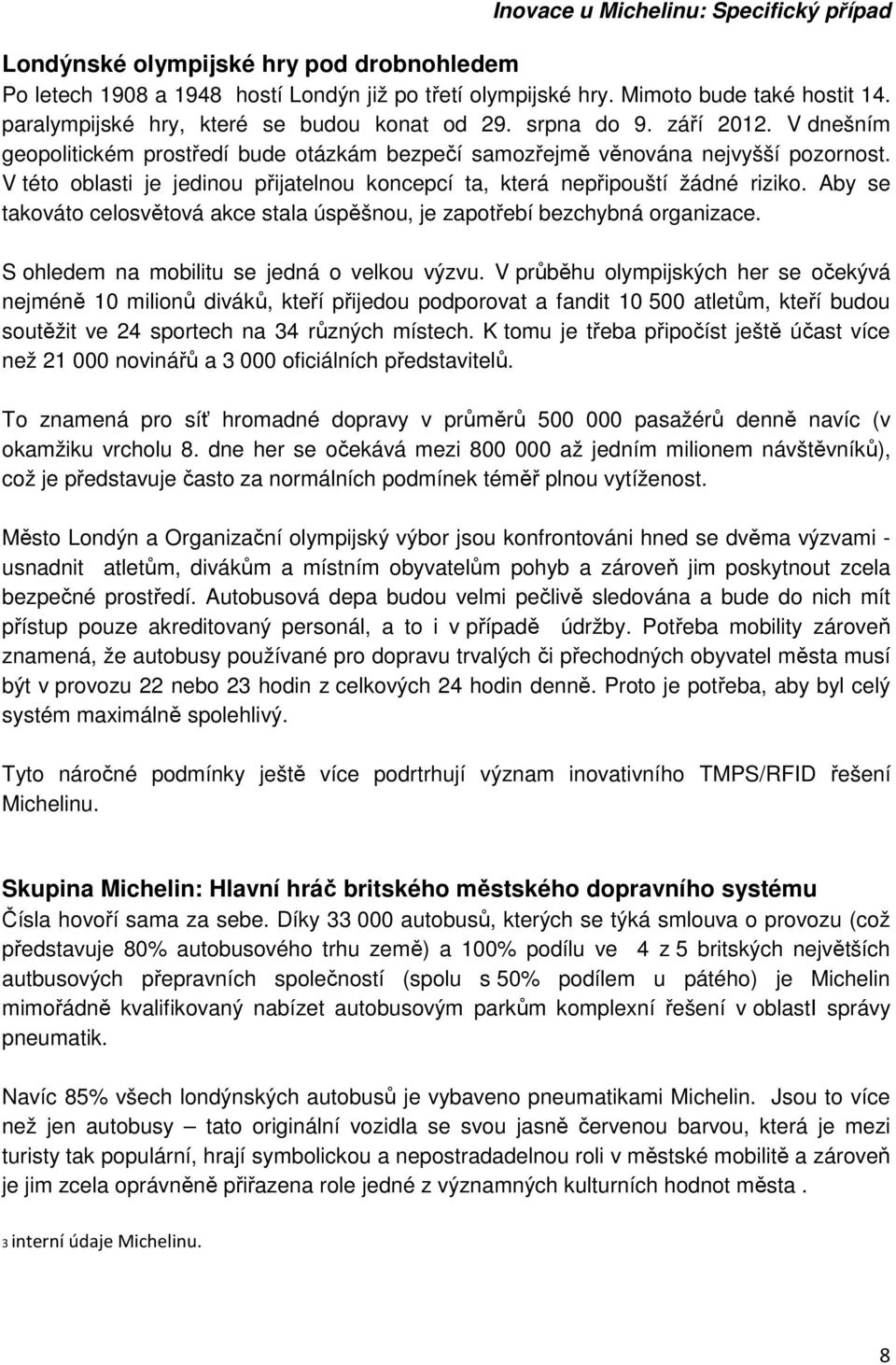 Inovace u Michelinu: Specifický případ

Londýnské olympijské hry pod drobnohledem

Po letech 1908 a 1948 hostí Londýn již po třetí olympijské hry. Mimoto bude také hostit 14. paralympijské hry, které se budou konat od 29. srpna do 9. září 2012. V dnešním geopolitickém prostředí bude otázkám bezpečí samozřejmě věnována nejvyšší pozornost. V této oblasti je jedinou přijatelnou koncepcí ta, která nepřipouští žádné riziko. Aby se takováto celosvětová akce stala úspěšnou, je zapotřebí bezchybná organizace.

S ohledem na mobilitu se jedná o velkou výzvu. V průběhu olympijských her se očekývá nejméně 10 milionů diváků, kteří přijedou podporovat a fandit 10 500 atletům, kteří budou soutěžit ve 24 sportech na 34 různých místech. K tomu je třeba připočíst ještě účast více než 21 000 novinářů a 3 000 oficiálních představitelů.

To znamená pro síť hromadné dopravy v průměrů 500 000 pasažérů denně navíc (v okamžiku vrcholu 8. dne her se očekává mezi 800 000 až jedním milionem návštěvníků), což je představuje často za normálních podmínek téměř plnou vytíženost.

Město Londýn a Organizační olympijský výbor jsou konfrontováni hned se dvěma výzvami - usnadnit atletům, divákům a místním obyvatelům pohyb a zároveň jim poskytnout zcela bezpečné prostředí. Autobusová depa budou velmi pečlivě sledována a bude do nich mít přístup pouze akreditovaný personál, a to i v případě údržby. Potřeba mobility zároveň znamená, že autobusy používané pro dopravu trvalých či přechodných obyvatel města musí být v provozu 22 nebo 23 hodin z celkových 24 hodin denně. Proto je potřeba, aby byl celý systém maximálně spolehlivý.

Tyto náročné podmínky ještě více podrtrhují význam inovativního TMPS/RFID řešení Michelinu.

Skupina Michelin: Hlavní hráč britského městského dopravního systému

Čísla hovoří sama za sebe. Díky 33 000 autobusů, kterých se týká smlouva o provozu (což představuje 80% autobusového trhu země) a 100% podílu ve 4 z 5 britských největších autbusových přepravních společností (spolu s 50% podílem u pátého) je Michelin mimořádně kvalifikovaný nabízet autobusovým parkům komplexní řešení v oblastI správy pneumatik.

Navíc 85% všech londýnských autobusů je vybaveno pneumatikami Michelin. Jsou to více než jen autobusy – tato originální vozidla se svou jasně červenou barvou, která je mezi turisty tak populární, hrají symbolickou a nepostradadelnou roli v městské mobilitě a zároveň je jim zcela oprávněně přiřazena role jedné z významných kulturních hodnot města .

3 interní údaje Michelinu.

8